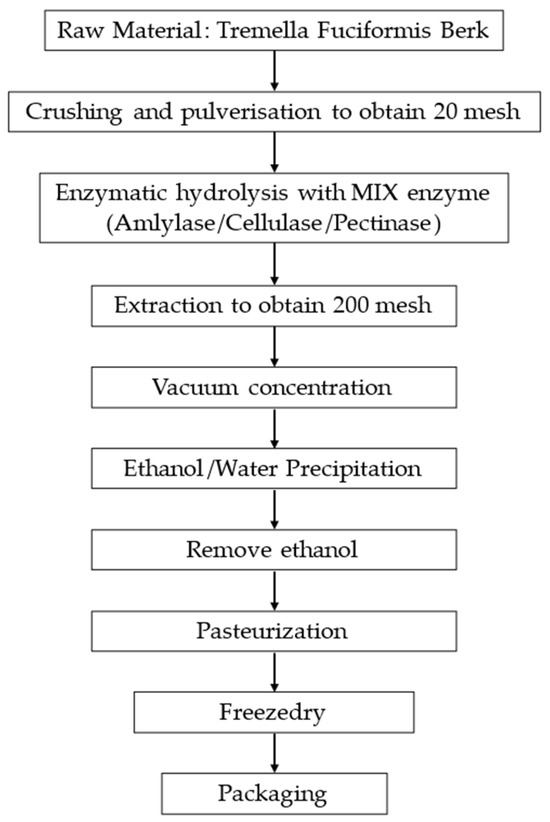 Raw Material: Tremella Fuciformis Berk

Crushing and pulverisation to obtain 20 mesh

Enzymatic hydrolysis with MIX enzyme (Amlylase/Cellulase/Pectinase)

Extraction to obtain 200 mesh

Vacuum concentration

Ethanol/Water Precipitation

Remove ethanol

Pasteurization

Freezedry

Packaging